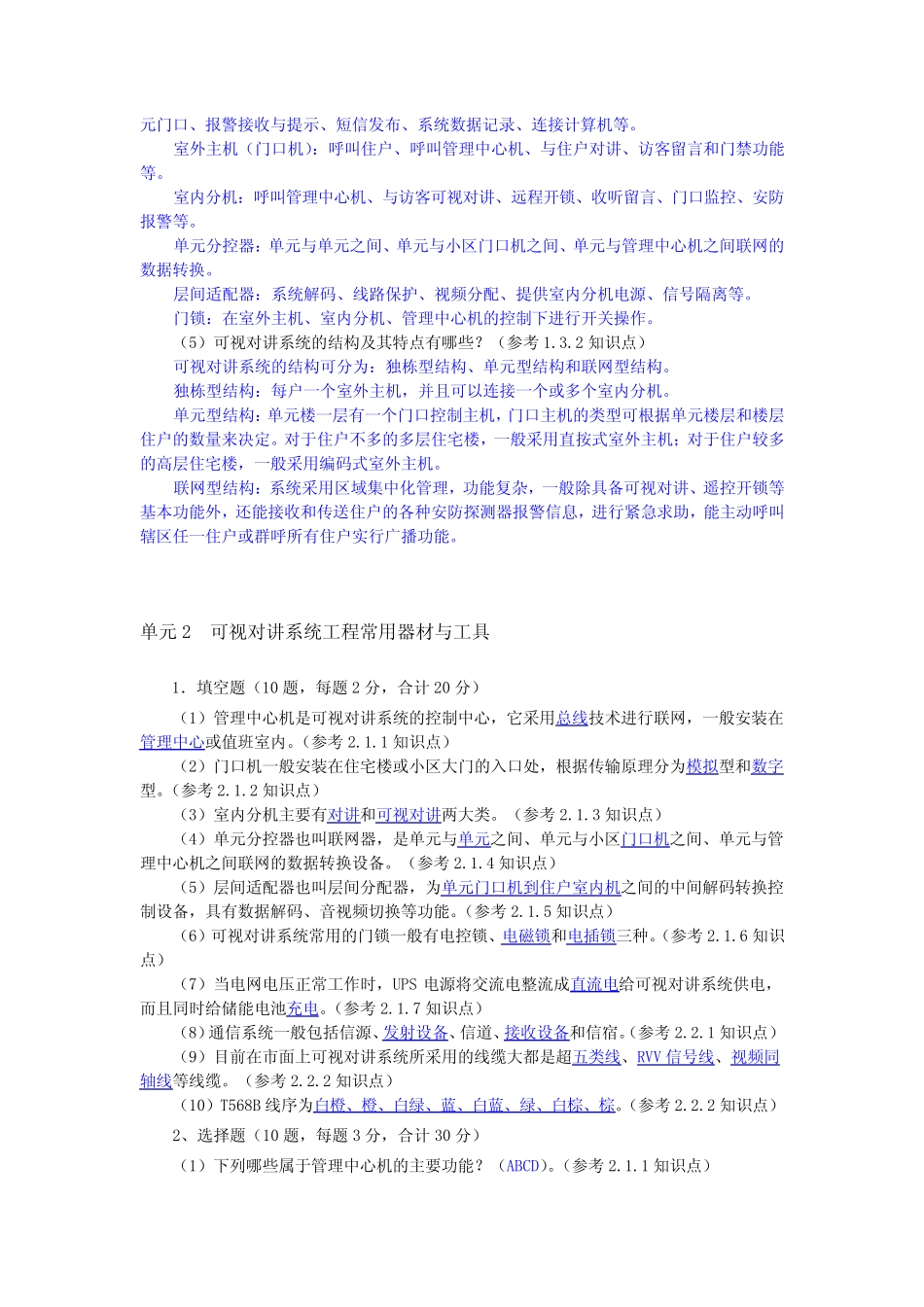 元门口、报警接收与提示、短信发布、系统数据记录、连接计算机等。

室外主机（门口机）：呼叫住户、呼叫管理中心机、与住户对讲、访客留言和门禁功能等。

室内分机：呼叫管理中心机、与访客可视对讲、远程开锁、收听留言、门口监控、安防报警等。

单元分控器：单元与单元之间、单元与小区门口机之间、单元与管理中心机之间联网的数据转换。

层间适配器：系统解码、线路保护、视频分配、提供室内分机电源、信号隔离等。

门锁：在室外主机、室内分机、管理中心机的控制下进行开关操作。

（5）可视对讲系统的结构及其特点有哪些？（参考 1.3.2 知识点）

可视对讲系统的结构可分为：独栋型结构、单元型结构和联网型结构。

独栋型结构：每户一个室外主机，并且可以连接一个或多个室内分机。

单元型结构：单元楼一层有一个门口控制主机，门口主机的类型可根据单元楼层和楼层住户的数量来决定。对于住户不多的多层住宅楼，一般采用直按式室外主机；对于住户较多的高层住宅楼，一般采用编码式室外主机。

联网型结构：系统采用区域集中化管理，功能复杂，一般除具备可视对讲、遥控开锁等基本功能外，还能接收和传送住户的各种安防探测器报警信息，进行紧急求助，能主动呼叫辖区任一住户或群呼所有住户实行广播功能。

单元 2 可视对讲系统工程常用器材与工具

1．填空题（10 题，每题 2 分，合计 20 分）

（1）管理中心机是可视对讲系统的控制中心，它采用总线技术进行联网，一般安装在管理中心或值班室内。（参考 2.1.1 知识点）

（2）门口机一般安装在住宅楼或小区大门的入口处，根据传输原理分为模拟型和数字型。（参考 2.1.2 知识点）

（3）室内分机主要有对讲和可视对讲两大类。（参考 2.1.3 知识点）

（4）单元分控器也叫联网器，是单元与单元之间、单元与小区门口机之间、单元与管理中心机之间联网的数据转换设备。（参考 2.1.4 知识点）

（5）层间适配器也叫层间分配器，为单元门口机到住户室内机之间的中间解码转换控制设备，具有数据解码、音视频切换等功能。（参考 2.1.5 知识点）

（6）可视对讲系统常用的门锁一般有电控锁、电磁锁和电插锁三种。（参考 2.1.6 知识点）

（7）当电网电压正常工作时，UPS 电源将交流电整流成直流电给可视对讲系统供电，而且同时给储能电池充电。（参考 2.1.7 知识点）

（8）通信系统一般包括信源、发射设备、信道、接收设备和信宿。（参考 2.2.1 知识点）

（9）目前在市面上可视对讲系统所采用的线缆大都是超五类线、RVV 信号线、视频同轴线等线缆。（参考 2.2.2 知识点）

（10）T568B 线序为白橙、橙、白绿、蓝、白蓝、绿、白棕、棕。（参考 2.2.2 知识点）

2、选择题（10 题，每题 3 分，合计 30 分）

（1）下列哪些属于管理中心机的主要功能？（ABCD）。（参考 2.1.1 知识点）